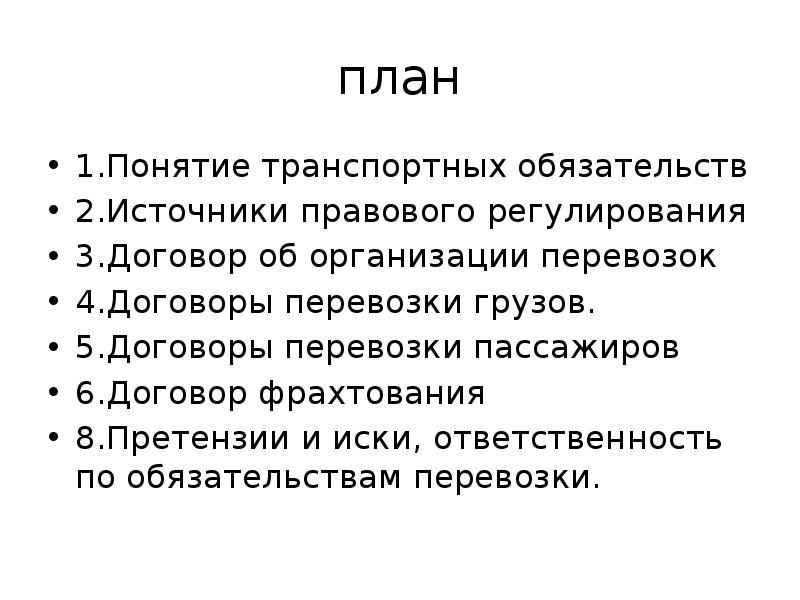 план

• 1.Понятие транспортных обязательств
• 2.Источники правового регулирования
• 3.Договор об организации перевозок
• 4.Договоры перевозки грузов.
• 5.Договоры перевозки пассажиров
• 6.Договор фрахтования
• 8.Претензии и иски, ответственность по обязательствам перевозки.